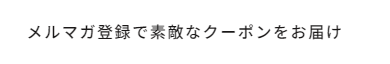 メルマガ登録で素敵なクーポンをお届け